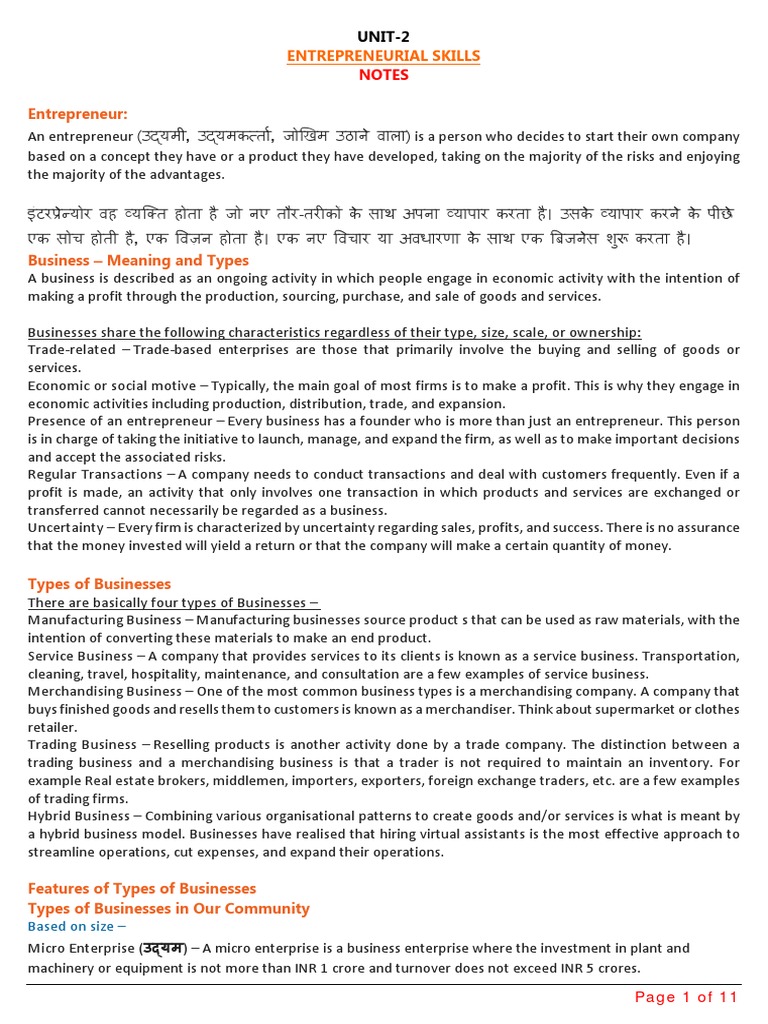 UNIT-2
ENTREPRENEURIAL SKILLS
NOTES

Entrepreneur:
An entrepreneur (उद्यमी, उद्यमकर्त्ता, जोखिम उठाने वाला) is a person who decides to start their own company based on a concept they have or a product they have developed, taking on the majority of the risks and enjoying the majority of the advantages.

इंटरप्रेन्योर वह व्यक्ति होता है जो नए तौर-तरीको के साथ अपना व्यापार करता है। उसके व्यापार करने के पीछे एक सोच होती है, एक विजन होता है। एक नए विचार या अवधारणा के साथ एक बिजनेस शुरू करता है।

Business – Meaning and Types
A business is described as an ongoing activity in which people engage in economic activity with the intention of making a profit through the production, sourcing, purchase, and sale of goods and services.

Businesses share the following characteristics regardless of their type, size, scale, or ownership:
Trade-related – Trade-based enterprises are those that primarily involve the buying and selling of goods or services.
Economic or social motive – Typically, the main goal of most firms is to make a profit. This is why they engage in economic activities including production, distribution, trade, and expansion.
Presence of an entrepreneur – Every business has a founder who is more than just an entrepreneur. This person is in charge of taking the initiative to launch, manage, and expand the firm, as well as to make important decisions and accept the associated risks.
Regular Transactions – A company needs to conduct transactions and deal with customers frequently. Even if a profit is made, an activity that only involves one transaction in which products and services are exchanged or transferred cannot necessarily be regarded as a business.
Uncertainty – Every firm is characterized by uncertainty regarding sales, profits, and success. There is no assurance that the money invested will yield a return or that the company will make a certain quantity of money.

Types of Businesses
There are basically four types of Businesses –
Manufacturing Business – Manufacturing businesses source product s that can be used as raw materials, with the intention of converting these materials to make an end product.
Service Business – A company that provides services to its clients is known as a service business. Transportation, cleaning, travel, hospitality, maintenance, and consultation are a few examples of service business.
Merchandising Business – One of the most common business types is a merchandising company. A company that buys finished goods and resells them to customers is known as a merchandiser. Think about supermarket or clothes retailer.
Trading Business – Reselling products is another activity done by a trade company. The distinction between a trading business and a merchandising business is that a trader is not required to maintain an inventory. For example Real estate brokers, middlemen, importers, exporters, foreign exchange traders, etc. are a few examples of trading firms.
Hybrid Business – Combining various organisational patterns to create goods and/or services is what is meant by a hybrid business model. Businesses have realised that hiring virtual assistants is the most effective approach to streamline operations, cut expenses, and expand their operations.

Features of Types of Businesses
Types of Businesses in Our Community
Based on size –
Micro Enterprise (उद्यम) – A micro enterprise is a business enterprise where the investment in plant and machinery or equipment is not more than INR 1 crore and turnover does not exceed INR 5 crores.

Page 1 of 11